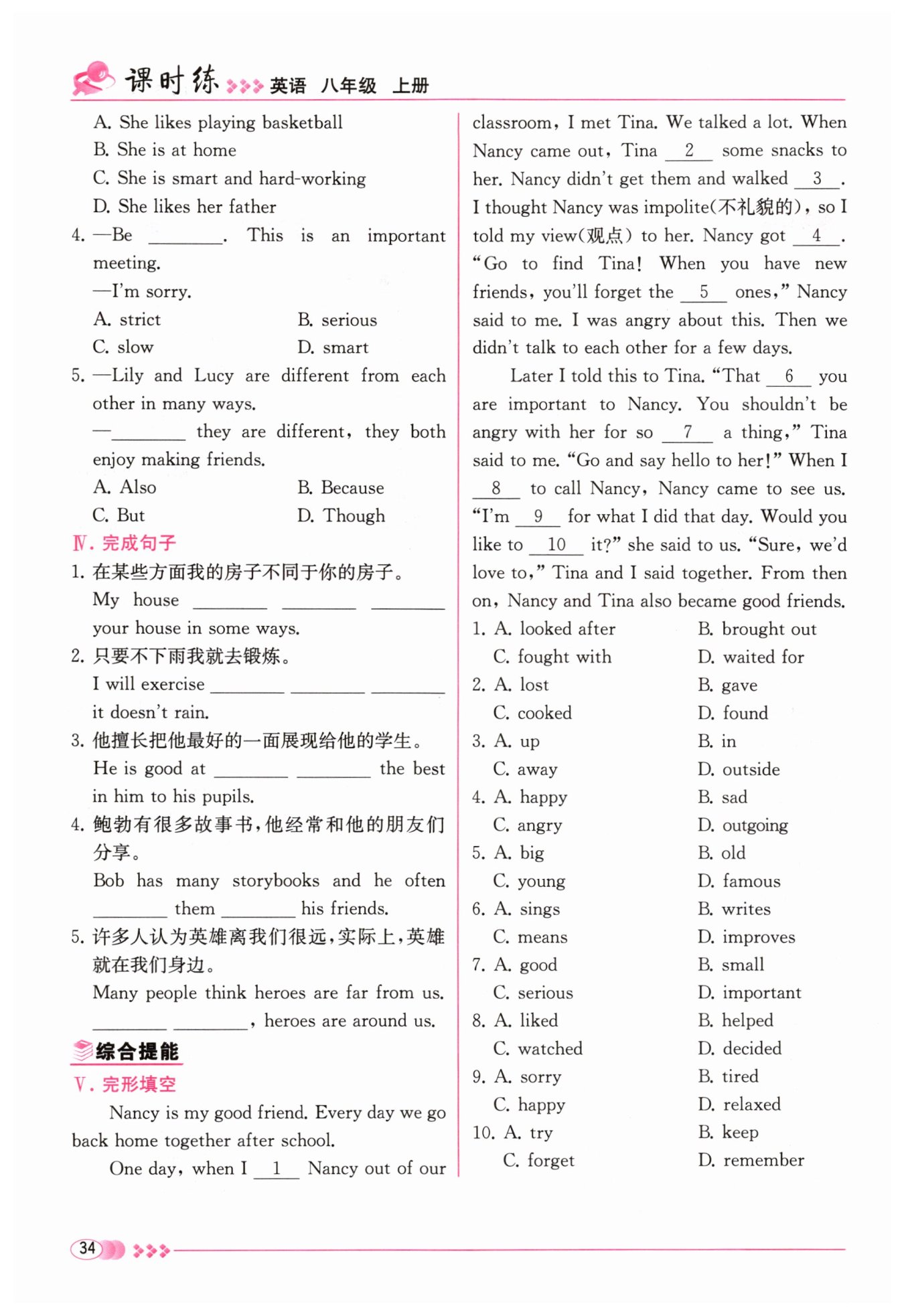 课时练 英语 八年级 上册

A. She likes playing basketball
B. She is at home
C. She is smart and hard-working
D. She likes her father

4. —Be ________. This is an important meeting.
—I'm sorry.
A. strict　　B. serious
C. slow　　D. smart

5. —Lily and Lucy are different from each other in many ways.
—________ they are different, they both enjoy making friends.
A. Also　　B. Because
C. But　　D. Though

Ⅳ. 完成句子
1. 在某些方面我的房子不同于你的房子。
My house ________ ________ ________ your house in some ways.
2. 只要不下雨我就去锻炼。
I will exercise ________ ________ ________ it doesn't rain.
3. 他擅长把他最好的一面展现给他的学生。
He is good at ________ ________ the best in him to his pupils.
4. 鲍勃有很多故事书，他经常和他的朋友们分享。
Bob has many storybooks and he often ________ them ________ his friends.
5. 许多人认为英雄离我们很远，实际上，英雄就在我们身边。
Many people think heroes are far from us. ________ ________, heroes are around us.

综合提能
Ⅴ. 完形填空
Nancy is my good friend. Every day we go back home together after school.

One day, when I __1__ Nancy out of our classroom, I met Tina. We talked a lot. When Nancy came out, Tina __2__ some snacks to her. Nancy didn't get them and walked __3__. I thought Nancy was impolite(不礼貌的), so I told my view(观点) to her. Nancy got __4__. "Go to find Tina! When you have new friends, you'll forget the __5__ ones," Nancy said to me. I was angry about this. Then we didn't talk to each other for a few days.

Later I told this to Tina. "That __6__ you are important to Nancy. You shouldn't be angry with her for so __7__ a thing," Tina said to me. "Go and say hello to her!" When I __8__ to call Nancy, Nancy came to see us. "I'm __9__ for what I did that day. Would you like to __10__ it?" she said to us. "Sure, we'd love to," Tina and I said together. From then on, Nancy and Tina also became good friends.

1. A. looked after　B. brought out
C. fought with　D. waited for
2. A. lost　B. gave
C. cooked　D. found
3. A. up　B. in
C. away　D. outside
4. A. happy　B. sad
C. angry　D. outgoing
5. A. big　B. old
C. young　D. famous
6. A. sings　B. writes
C. means　D. improves
7. A. good　B. small
C. serious　D. important
8. A. liked　B. helped
C. watched　D. decided
9. A. sorry　B. tired
C. happy　D. relaxed
10. A. try　B. keep
C. forget　D. remember

34